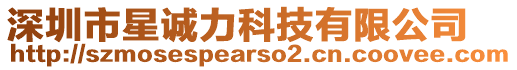 深圳市星诚力科技有限公司
http://szmosespearso2.cn.coovee.com